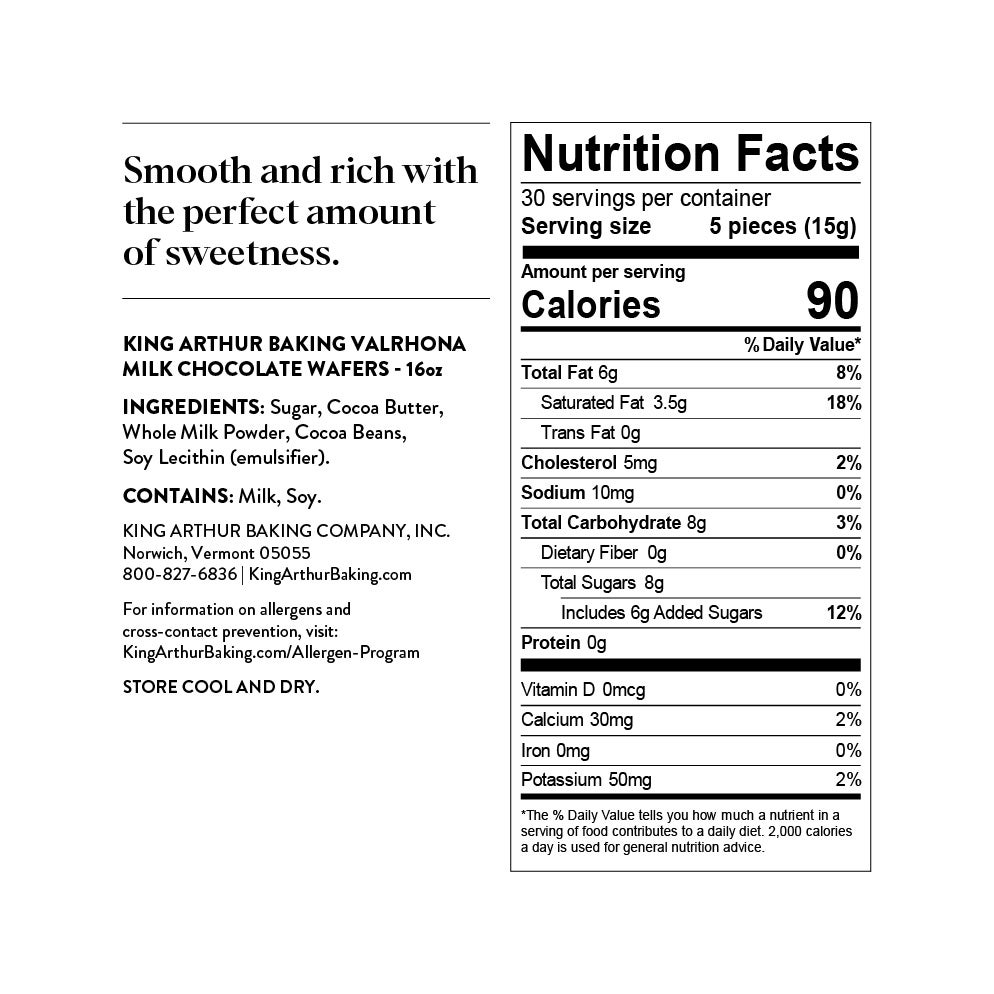 Smooth and rich with the perfect amount of sweetness.

KING ARTHUR BAKING VALRHONA MILK CHOCOLATE WAFERS - 16oz

INGREDIENTS: Sugar, Cocoa Butter, Whole Milk Powder, Cocoa Beans, Soy Lecithin (emulsifier).

CONTAINS: Milk, Soy.

KING ARTHUR BAKING COMPANY, INC.
Norwich, Vermont 05055
800-827-6836 | KingArthurBaking.com

For information on allergens and cross-contact prevention, visit: KingArthurBaking.com/Allergen-Program

STORE COOL AND DRY.

Nutrition Facts
30 servings per container
Serving size 5 pieces (15g)

Amount per serving
Calories 90

| | % Daily Value* |
|---|---|
| Total Fat 6g | 8% |
| Saturated Fat 3.5g | 18% |
| Trans Fat 0g | |
| Cholesterol 5mg | 2% |
| Sodium 10mg | 0% |
| Total Carbohydrate 8g | 3% |
| Dietary Fiber 0g | 0% |
| Total Sugars 8g | |
| Includes 6g Added Sugars | 12% |
| Protein 0g | |
| Vitamin D 0mcg | 0% |
| Calcium 30mg | 2% |
| Iron 0mg | 0% |
| Potassium 50mg | 2% |

*The % Daily Value tells you how much a nutrient in a serving of food contributes to a daily diet. 2,000 calories a day is used for general nutrition advice.